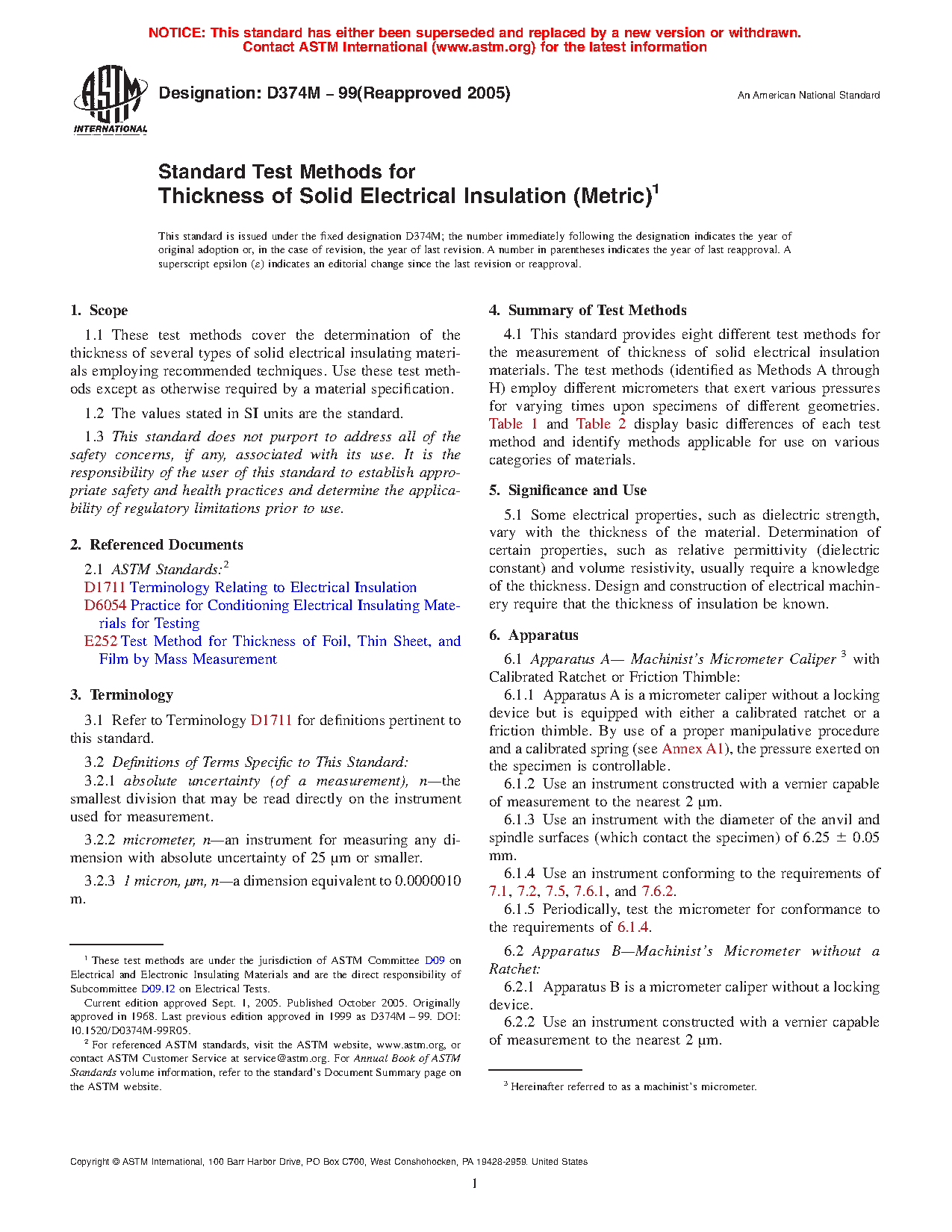 NOTICE: This standard has either been superseded and replaced by a new version or withdrawn.
Contact ASTM International (www.astm.org) for the latest information

ASTM INTERNATIONAL

Designation: D374M – 99(Reapproved 2005)

An American National Standard

Standard Test Methods for
Thickness of Solid Electrical Insulation (Metric)$^1$

This standard is issued under the fixed designation D374M; the number immediately following the designation indicates the year of original adoption or, in the case of revision, the year of last revision. A number in parentheses indicates the year of last reapproval. A superscript epsilon (ε) indicates an editorial change since the last revision or reapproval.

1. Scope

1.1 These test methods cover the determination of the thickness of several types of solid electrical insulating materials employing recommended techniques. Use these test methods except as otherwise required by a material specification.

1.2 The values stated in SI units are the standard.

1.3 This standard does not purport to address all of the safety concerns, if any, associated with its use. It is the responsibility of the user of this standard to establish appropriate safety and health practices and determine the applicability of regulatory limitations prior to use.

2. Referenced Documents

2.1 ASTM Standards:$^2$
D1711 Terminology Relating to Electrical Insulation
D6054 Practice for Conditioning Electrical Insulating Materials for Testing
E252 Test Method for Thickness of Foil, Thin Sheet, and Film by Mass Measurement

3. Terminology

3.1 Refer to Terminology D1711 for definitions pertinent to this standard.

3.2 Definitions of Terms Specific to This Standard:
3.2.1 absolute uncertainty (of a measurement), n—the smallest division that may be read directly on the instrument used for measurement.

3.2.2 micrometer, n—an instrument for measuring any dimension with absolute uncertainty of 25 µm or smaller.

3.2.3 1 micron, µm, n—a dimension equivalent to 0.0000010 m.

$^1$ These test methods are under the jurisdiction of ASTM Committee D09 on Electrical and Electronic Insulating Materials and are the direct responsibility of Subcommittee D09.12 on Electrical Tests.
Current edition approved Sept. 1, 2005. Published October 2005. Originally approved in 1968. Last previous edition approved in 1999 as D374M – 99. DOI: 10.1520/D0374M-99R05.
$^2$ For referenced ASTM standards, visit the ASTM website, www.astm.org, or contact ASTM Customer Service at service@astm.org. For Annual Book of ASTM Standards volume information, refer to the standard's Document Summary page on the ASTM website.

4. Summary of Test Methods

4.1 This standard provides eight different test methods for the measurement of thickness of solid electrical insulation materials. The test methods (identified as Methods A through H) employ different micrometers that exert various pressures for varying times upon specimens of different geometries. Table 1 and Table 2 display basic differences of each test method and identify methods applicable for use on various categories of materials.

5. Significance and Use

5.1 Some electrical properties, such as dielectric strength, vary with the thickness of the material. Determination of certain properties, such as relative permittivity (dielectric constant) and volume resistivity, usually require a knowledge of the thickness. Design and construction of electrical machinery require that the thickness of insulation be known.

6. Apparatus

6.1 Apparatus A— Machinist's Micrometer Caliper $^3$ with Calibrated Ratchet or Friction Thimble:
6.1.1 Apparatus A is a micrometer caliper without a locking device but is equipped with either a calibrated ratchet or a friction thimble. By use of a proper manipulative procedure and a calibrated spring (see Annex A1), the pressure exerted on the specimen is controllable.
6.1.2 Use an instrument constructed with a vernier capable of measurement to the nearest 2 µm.
6.1.3 Use an instrument with the diameter of the anvil and spindle surfaces (which contact the specimen) of 6.25 ± 0.05 mm.
6.1.4 Use an instrument conforming to the requirements of 7.1, 7.2, 7.5, 7.6.1, and 7.6.2.
6.1.5 Periodically, test the micrometer for conformance to the requirements of 6.1.4.

6.2 Apparatus B—Machinist's Micrometer without a Ratchet:
6.2.1 Apparatus B is a micrometer caliper without a locking device.
6.2.2 Use an instrument constructed with a vernier capable of measurement to the nearest 2 µm.

$^3$ Hereinafter referred to as a machinist's micrometer.

Copyright © ASTM International, 100 Barr Harbor Drive, PO Box C700, West Conshohocken, PA 19428-2959. United States

1